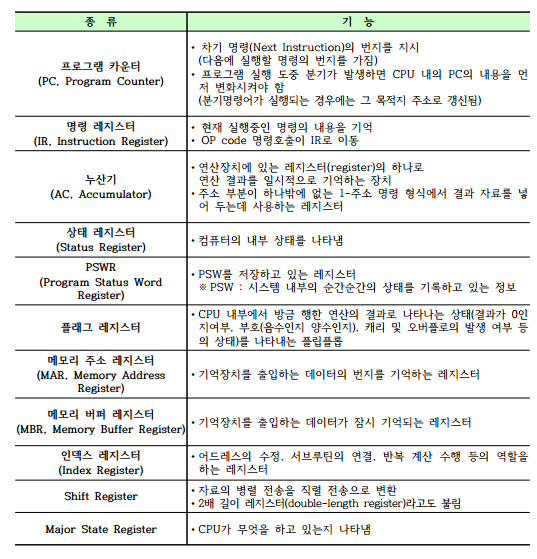 | 종 류 | 기 능 |
|---|---|
| 프로그램 카운터 (PC, Program Counter) | • 차기 명령(Next Instruction)의 번지를 지시 (다음에 실행할 명령의 번지를 가짐) • 프로그램 실행 도중 분기가 발생하면 CPU 내의 PC의 내용을 먼저 변화시켜야 함 (분기명령어가 실행되는 경우에는 그 목적지 주소로 갱신됨) |
| 명령 레지스터 (IR, Instruction Register) | • 현재 실행중인 명령의 내용을 기억 • OP code 명령호출이 IR로 이동 |
| 누산기 (AC, Accumulator) | • 연산장치에 있는 레지스터(register)의 하나로 연산 결과를 일시적으로 기억하는 장치 • 주소 부분이 하나밖에 없는 1-주소 명령 형식에서 결과 자료를 넣어 두는데 사용하는 레지스터 |
| 상태 레지스터 (Status Register) | • 컴퓨터의 내부 상태를 나타냄 |
| PSWR (Program Status Word Register) | • PSW를 저장하고 있는 레지스터 ※ PSW : 시스템 내부의 순간순간의 상태를 기록하고 있는 정보 |
| 플래그 레지스터 | • CPU 내부에서 방금 행한 연산의 결과로 나타나는 상태(결과가 0인지여부, 부호(음수인지 양수인지), 캐리 및 오버플로의 발생 여부 등의 상태)를 나타내는 플립플롭 |
| 메모리 주소 레지스터 (MAR, Memory Address Register) | • 기억장치를 출입하는 데이터의 번지를 기억하는 레지스터 |
| 메모리 버퍼 레지스터 (MBR, Memory Buffer Register) | • 기억장치를 출입하는 데이터가 잠시 기억되는 레지스터 |
| 인덱스 레지스터 (Index Register) | • 어드레스의 수정, 서브루틴의 연결, 반복 계산 수행 등의 역할을 하는 레지스터 |
| Shift Register | • 자료의 병렬 전송을 직렬 전송으로 변환 • 2배 길이 레지스터(double-length register)라고도 불림 |
| Major State Register | • CPU가 무엇을 하고 있는지 나타냄 |